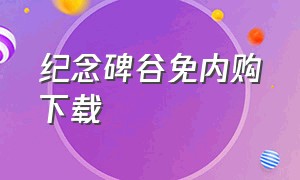 纪念碑谷免内购下载